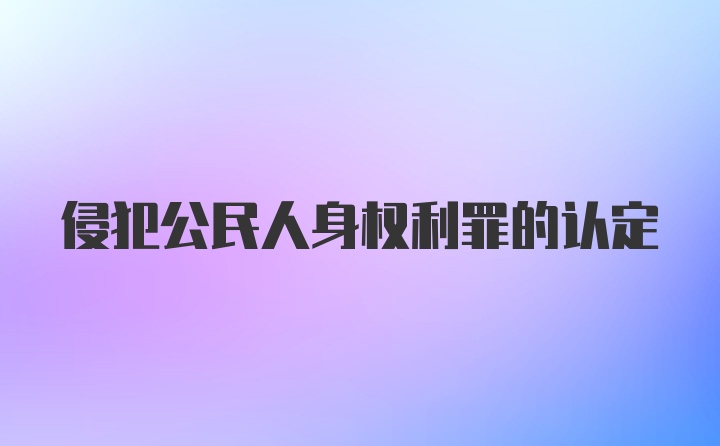 侵犯公民人身权利罪的认定